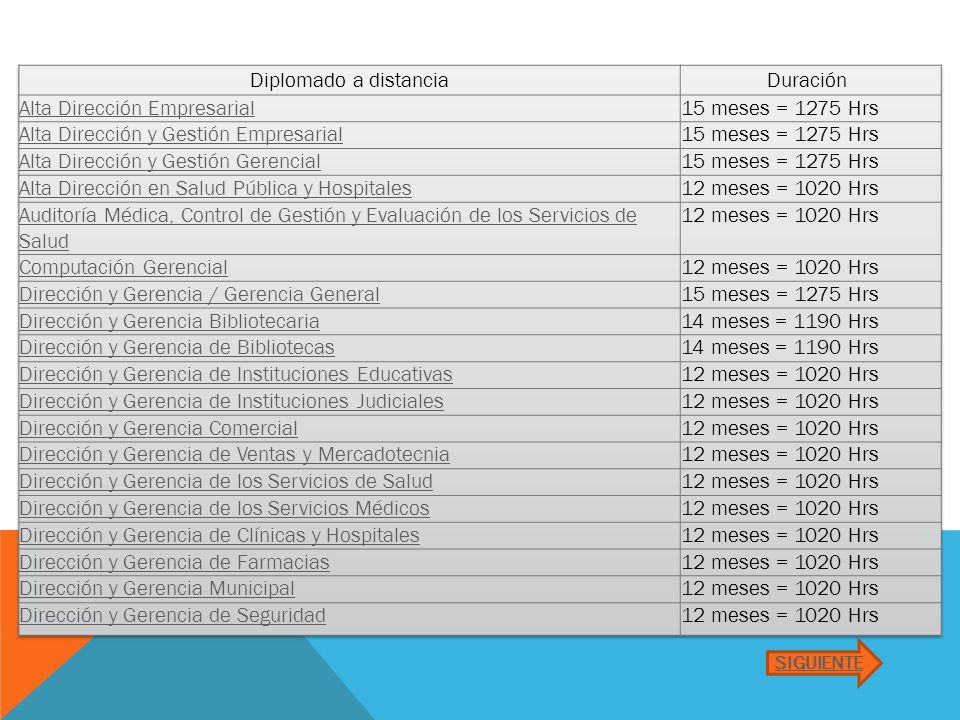 | Diplomado a distancia | Duración |
|---|---|
| Alta Dirección Empresarial | 15 meses = 1275 Hrs |
| Alta Dirección y Gestión Empresarial | 15 meses = 1275 Hrs |
| Alta Dirección y Gestión Gerencial | 15 meses = 1275 Hrs |
| Alta Dirección en Salud Pública y Hospitales | 12 meses = 1020 Hrs |
| Auditoría Médica, Control de Gestión y Evaluación de los Servicios de Salud | 12 meses = 1020 Hrs |
| Computación Gerencial | 12 meses = 1020 Hrs |
| Dirección y Gerencia / Gerencia General | 15 meses = 1275 Hrs |
| Dirección y Gerencia Bibliotecaria | 14 meses = 1190 Hrs |
| Dirección y Gerencia de Bibliotecas | 14 meses = 1190 Hrs |
| Dirección y Gerencia de Instituciones Educativas | 12 meses = 1020 Hrs |
| Dirección y Gerencia de Instituciones Judiciales | 12 meses = 1020 Hrs |
| Dirección y Gerencia Comercial | 12 meses = 1020 Hrs |
| Dirección y Gerencia de Ventas y Mercadotecnia | 12 meses = 1020 Hrs |
| Dirección y Gerencia de los Servicios de Salud | 12 meses = 1020 Hrs |
| Dirección y Gerencia de los Servicios Médicos | 12 meses = 1020 Hrs |
| Dirección y Gerencia de Clínicas y Hospitales | 12 meses = 1020 Hrs |
| Dirección y Gerencia de Farmacias | 12 meses = 1020 Hrs |
| Dirección y Gerencia Municipal | 12 meses = 1020 Hrs |
| Dirección y Gerencia de Seguridad | 12 meses = 1020 Hrs |

SIGUIENTE